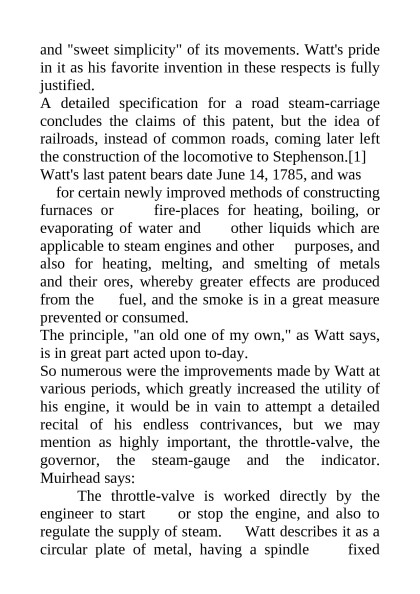 and "sweet simplicity" of its movements. Watt's pride in it as his favorite invention in these respects is fully justified.

A detailed specification for a road steam-carriage concludes the claims of this patent, but the idea of railroads, instead of common roads, coming later left the construction of the locomotive to Stephenson.[1]

Watt's last patent bears date June 14, 1785, and was

for certain newly improved methods of constructing furnaces or fire-places for heating, boiling, or evaporating of water and other liquids which are applicable to steam engines and other purposes, and also for heating, melting, and smelting of metals and their ores, whereby greater effects are produced from the fuel, and the smoke is in a great measure prevented or consumed.

The principle, "an old one of my own," as Watt says, is in great part acted upon to-day.

So numerous were the improvements made by Watt at various periods, which greatly increased the utility of his engine, it would be in vain to attempt a detailed recital of his endless contrivances, but we may mention as highly important, the throttle-valve, the governor, the steam-gauge and the indicator. Muirhead says:

The throttle-valve is worked directly by the engineer to start or stop the engine, and also to regulate the supply of steam. Watt describes it as a circular plate of metal, having a spindle fixed